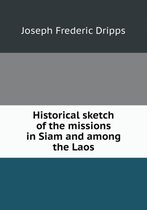 Joseph Frederic Dripps

Historical sketch of the missions in Siam and among the Laos